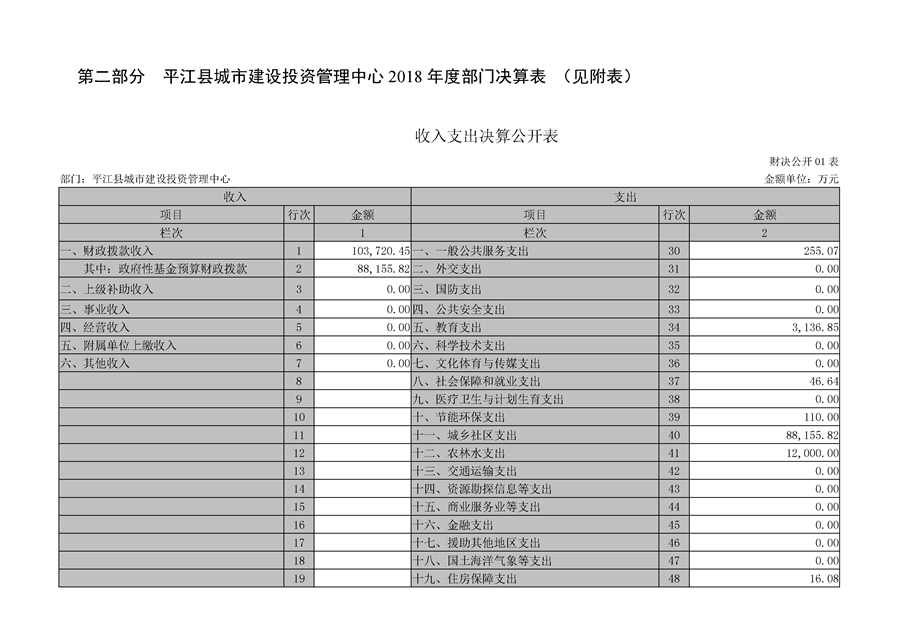 第二部分　平江县城市建设投资管理中心 2018 年度部门决算表　（见附表）

收入支出决算公开表

财决公开 01 表

部门：平江县城市建设投资管理中心

金额单位：万元

| 收入 | | | 支出 | | |
|---|---|---|---|---|---|
| 项目 | 行次 | 金额 | 项目 | 行次 | 金额 |
| 栏次 | | 1 | 栏次 | | 2 |
| 一、财政拨款收入 | 1 | 103,720.45 | 一、一般公共服务支出 | 30 | 255.07 |
| 其中：政府性基金预算财政拨款 | 2 | 88,155.82 | 二、外交支出 | 31 | 0.00 |
| 二、上级补助收入 | 3 | 0.00 | 三、国防支出 | 32 | 0.00 |
| 三、事业收入 | 4 | 0.00 | 四、公共安全支出 | 33 | 0.00 |
| 四、经营收入 | 5 | 0.00 | 五、教育支出 | 34 | 3,136.85 |
| 五、附属单位上缴收入 | 6 | 0.00 | 六、科学技术支出 | 35 | 0.00 |
| 六、其他收入 | 7 | 0.00 | 七、文化体育与传媒支出 | 36 | 0.00 |
| | 8 | | 八、社会保障和就业支出 | 37 | 46.64 |
| | 9 | | 九、医疗卫生与计划生育支出 | 38 | 0.00 |
| | 10 | | 十、节能环保支出 | 39 | 110.00 |
| | 11 | | 十一、城乡社区支出 | 40 | 88,155.82 |
| | 12 | | 十二、农林水支出 | 41 | 12,000.00 |
| | 13 | | 十三、交通运输支出 | 42 | 0.00 |
| | 14 | | 十四、资源勘探信息等支出 | 43 | 0.00 |
| | 15 | | 十五、商业服务业等支出 | 44 | 0.00 |
| | 16 | | 十六、金融支出 | 45 | 0.00 |
| | 17 | | 十七、援助其他地区支出 | 46 | 0.00 |
| | 18 | | 十八、国土海洋气象等支出 | 47 | 0.00 |
| | 19 | | 十九、住房保障支出 | 48 | 16.08 |